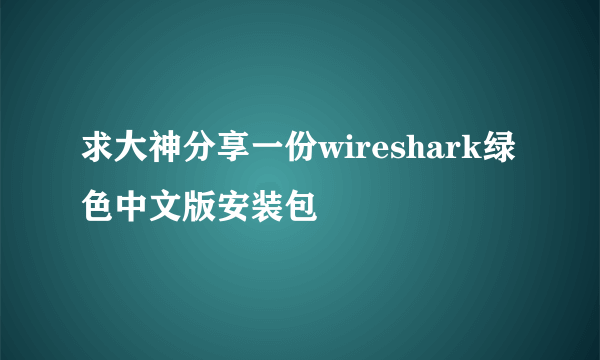 求大神分享一份wireshark绿色中文版安装包